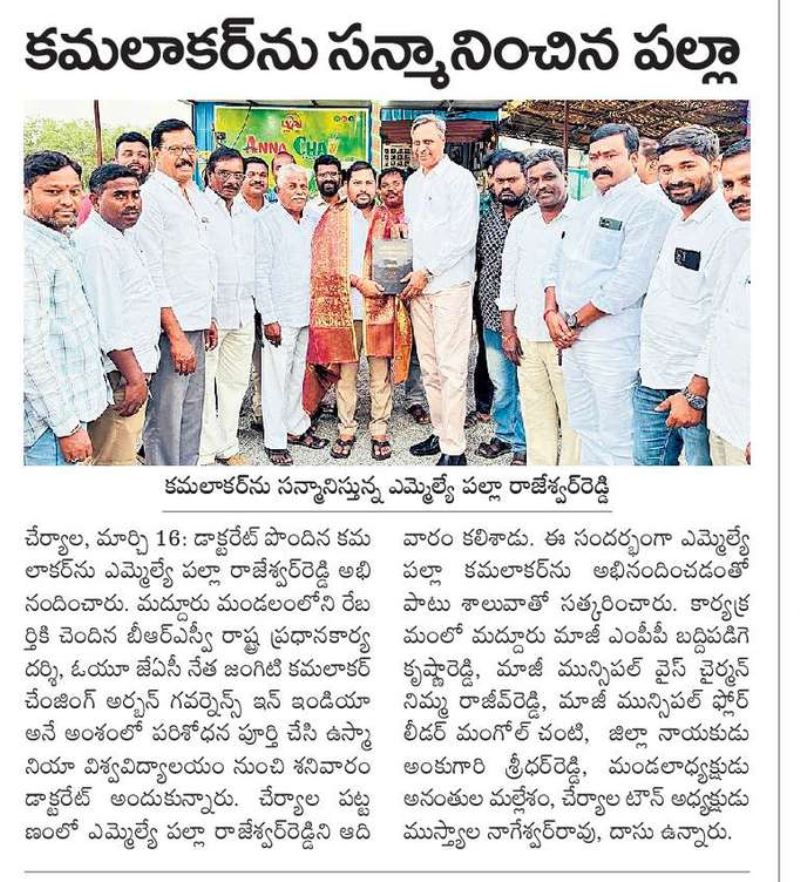 కమలాకర్‌ను సన్మానించిన పల్లా

ANNA CHA

కమలాకర్‌ను సన్మానిస్తున్న ఎమ్మెల్యే పల్లా రాజేశ్వర్‌రెడ్డి

చేర్యాల, మార్చి 16: డాక్టరేట్ పొందిన కమలాకర్‌ను ఎమ్మెల్యే పల్లా రాజేశ్వర్‌రెడ్డి అభినందించారు. మద్దూరు మండలంలోని రేబర్తికి చెందిన బీఆర్ఎస్వీ రాష్ట్ర ప్రధానకార్యదర్శి, ఓయూ జేఏసీ నేత జంగిటి కమలాకర్ చేంజింగ్ అర్బన్ గవర్నెన్స్ ఇన్ ఇండియా అనే అంశంలో పరిశోధన పూర్తి చేసి ఉస్మానియా విశ్వవిద్యాలయం నుంచి శనివారం డాక్టరేట్ అందుకున్నారు. చేర్యాల పట్టణంలో ఎమ్మెల్యే పల్లా రాజేశ్వర్‌రెడ్డిని ఆదివారం కలిశాడు. ఈ సందర్భంగా ఎమ్మెల్యే పల్లా కమలాకర్‌ను అభినందించడంతో పాటు శాలువాతో సత్కరించారు. కార్యక్రమంలో మద్దూరు మాజీ ఎంపీపీ బద్దిపడిగె కృష్ణారెడ్డి, మాజీ మున్సిపల్ వైస్ చైర్మన్ నిమ్మ రాజీవ్‌రెడ్డి, మాజీ మున్సిపల్ ఫ్లోర్ లీడర్ మంగోల్ చంటి, జిల్లా నాయకుడు అంకుగారి శ్రీధర్‌రెడ్డి, మండలాధ్యక్షుడు అనంతుల మల్లేశం, చేర్యాల టౌన్ అధ్యక్షుడు ముస్త్యాల నాగేశ్వర్‌రావు, దాసు ఉన్నారు.